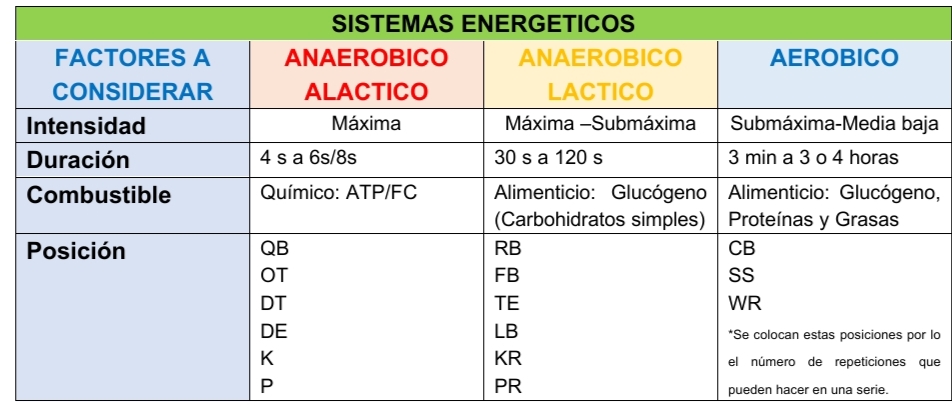 | SISTEMAS ENERGETICOS | | | |
|---|---|---|---|
| FACTORES A CONSIDERAR | ANAEROBICO ALACTICO | ANAEROBICO LACTICO | AEROBICO |
| Intensidad | Máxima | Máxima –Submáxima | Submáxima-Media baja |
| Duración | 4 s a 6s/8s | 30 s a 120 s | 3 min a 3 o 4 horas |
| Combustible | Químico: ATP/FC | Alimenticio: Glucógeno (Carbohidratos simples) | Alimenticio: Glucógeno, Proteínas y Grasas |
| Posición | QB OT DT DE K P | RB FB TE LB KR PR | CB SS WR *Se colocan estas posiciones por lo el número de repeticiones que pueden hacer en una serie. |